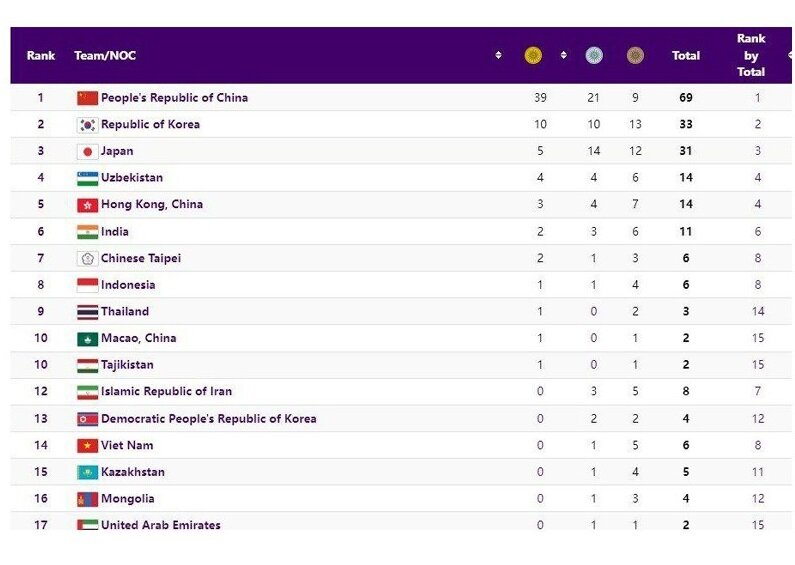 | Rank | Team/NOC | | | | Total | Rank by Total |
|---|---|---|---|---|---|---|
| 1 | People's Republic of China | 39 | 21 | 9 | 69 | 1 |
| 2 | Republic of Korea | 10 | 10 | 13 | 33 | 2 |
| 3 | Japan | 5 | 14 | 12 | 31 | 3 |
| 4 | Uzbekistan | 4 | 4 | 6 | 14 | 4 |
| 5 | Hong Kong, China | 3 | 4 | 7 | 14 | 4 |
| 6 | India | 2 | 3 | 6 | 11 | 6 |
| 7 | Chinese Taipei | 2 | 1 | 3 | 6 | 8 |
| 8 | Indonesia | 1 | 1 | 4 | 6 | 8 |
| 9 | Thailand | 1 | 0 | 2 | 3 | 14 |
| 10 | Macao, China | 1 | 0 | 1 | 2 | 15 |
| 10 | Tajikistan | 1 | 0 | 1 | 2 | 15 |
| 12 | Islamic Republic of Iran | 0 | 3 | 5 | 8 | 7 |
| 13 | Democratic People's Republic of Korea | 0 | 2 | 2 | 4 | 12 |
| 14 | Viet Nam | 0 | 1 | 5 | 6 | 8 |
| 15 | Kazakhstan | 0 | 1 | 4 | 5 | 11 |
| 16 | Mongolia | 0 | 1 | 3 | 4 | 12 |
| 17 | United Arab Emirates | 0 | 1 | 1 | 2 | 15 |